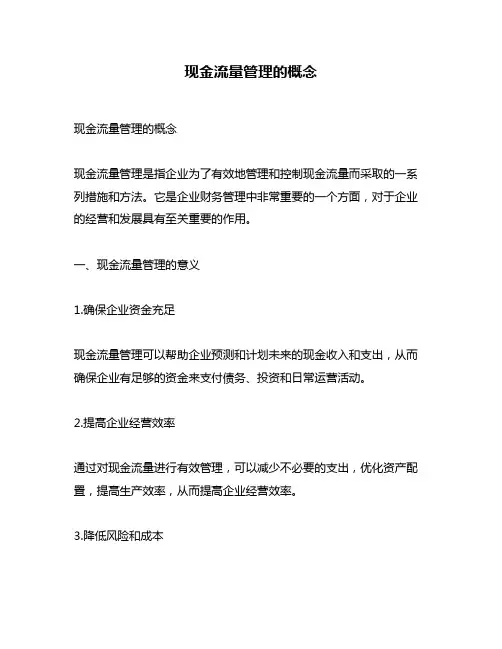 现金流量管理的概念

现金流量管理的概念

现金流量管理是指企业为了有效地管理和控制现金流量而采取的一系列措施和方法。它是企业财务管理中非常重要的一个方面，对于企业的经营和发展具有至关重要的作用。

一、现金流量管理的意义

1.确保企业资金充足

现金流量管理可以帮助企业预测和计划未来的现金收入和支出，从而确保企业有足够的资金来支付债务、投资和日常运营活动。

2.提高企业经营效率

通过对现金流量进行有效管理，可以减少不必要的支出，优化资产配置，提高生产效率，从而提高企业经营效率。

3.降低风险和成本